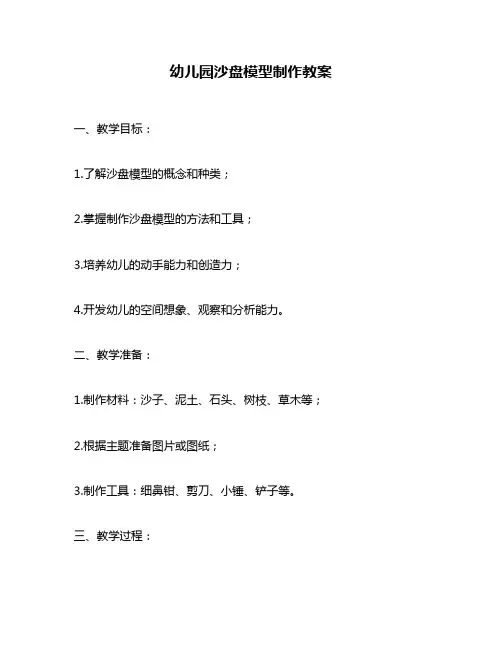 幼儿园沙盘模型制作教案

一、教学目标：

1.了解沙盘模型的概念和种类；

2.掌握制作沙盘模型的方法和工具；

3.培养幼儿的动手能力和创造力；

4.开发幼儿的空间想象、观察和分析能力。

二、教学准备：

1.制作材料：沙子、泥土、石头、树枝、草木等；

2.根据主题准备图片或图纸；

3.制作工具：细鼻钳、剪刀、小锤、铲子等。

三、教学过程：